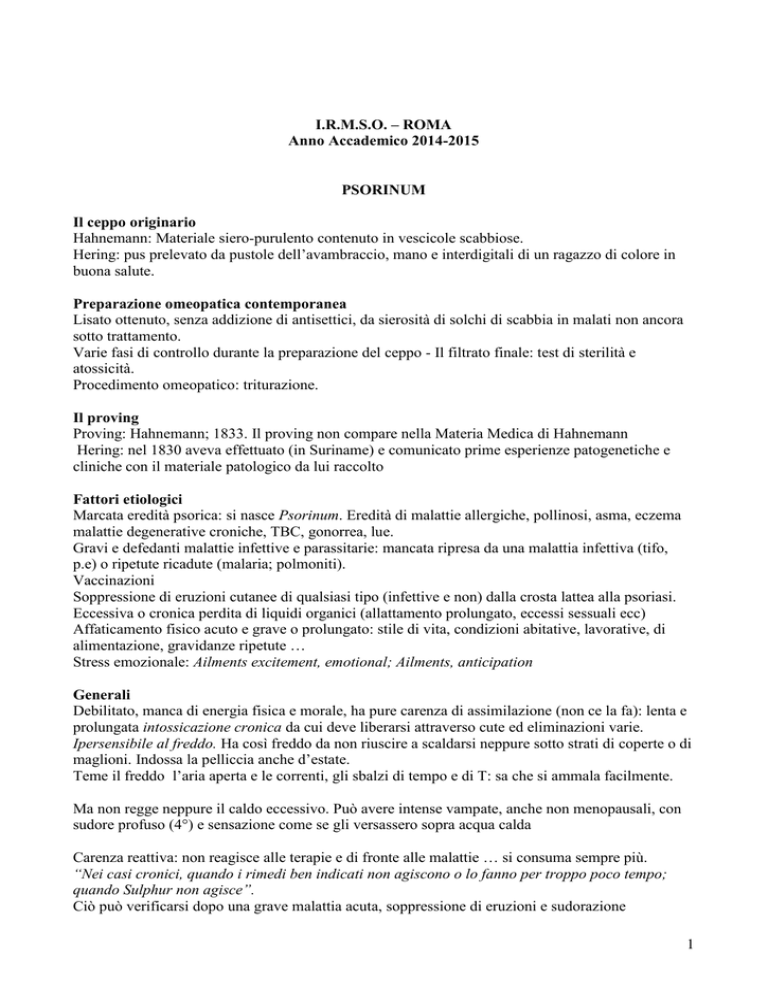 I.R.M.S.O. – ROMA
Anno Accademico 2014-2015

PSORINUM

Il ceppo originario
Hahnemann: Materiale siero-purulento contenuto in vescicole scabbiose.
Hering: pus prelevato da pustole dell'avambraccio, mano e interdigitali di un ragazzo di colore in buona salute.

Preparazione omeopatica contemporanea
Lisato ottenuto, senza addizione di antisettici, da sierosità di solchi di scabbia in malati non ancora sotto trattamento.
Varie fasi di controllo durante la preparazione del ceppo - Il filtrato finale: test di sterilità e atossicità.
Procedimento omeopatico: triturazione.

Il proving
Proving: Hahnemann; 1833. Il proving non compare nella Materia Medica di Hahnemann
Hering: nel 1830 aveva effettuato (in Suriname) e comunicato prime esperienze patogenetiche e cliniche con il materiale patologico da lui raccolto

Fattori etiologici
Marcata eredità psorica: si nasce Psorinum. Eredità di malattie allergiche, pollinosi, asma, eczema malattie degenerative croniche, TBC, gonorrea, lue.
Gravi e defedanti malattie infettive e parassitarie: mancata ripresa da una malattia infettiva (tifo, p.e) o ripetute ricadute (malaria; polmoniti).
Vaccinazioni
Soppressione di eruzioni cutanee di qualsiasi tipo (infettive e non) dalla crosta lattea alla psoriasi.
Eccessiva o cronica perdita di liquidi organici (allattamento prolungato, eccessi sessuali ecc)
Affaticamento fisico acuto e grave o prolungato: stile di vita, condizioni abitative, lavorative, di alimentazione, gravidanze ripetute …
Stress emozionale: Ailments excitement, emotional; Ailments, anticipation

Generali
Debilitato, manca di energia fisica e morale, ha pure carenza di assimilazione (non ce la fa): lenta e prolungata intossicazione cronica da cui deve liberarsi attraverso cute ed eliminazioni varie.
Ipersensibile al freddo. Ha così freddo da non riuscire a scaldarsi neppure sotto strati di coperte o di maglioni. Indossa la pelliccia anche d'estate.
Teme il freddo l'aria aperta e le correnti, gli sbalzi di tempo e di T: sa che si ammala facilmente.

Ma non regge neppure il caldo eccessivo. Può avere intense vampate, anche non menopausali, con sudore profuso (4°) e sensazione come se gli versassero sopra acqua calda

Carenza reattiva: non reagisce alle terapie e di fronte alle malattie … si consuma sempre più.
"Nei casi cronici, quando i rimedi ben indicati non agiscono o lo fanno per troppo poco tempo; quando Sulphur non agisce".
Ciò può verificarsi dopo una grave malattia acuta, soppressione di eruzioni e sudorazione

1